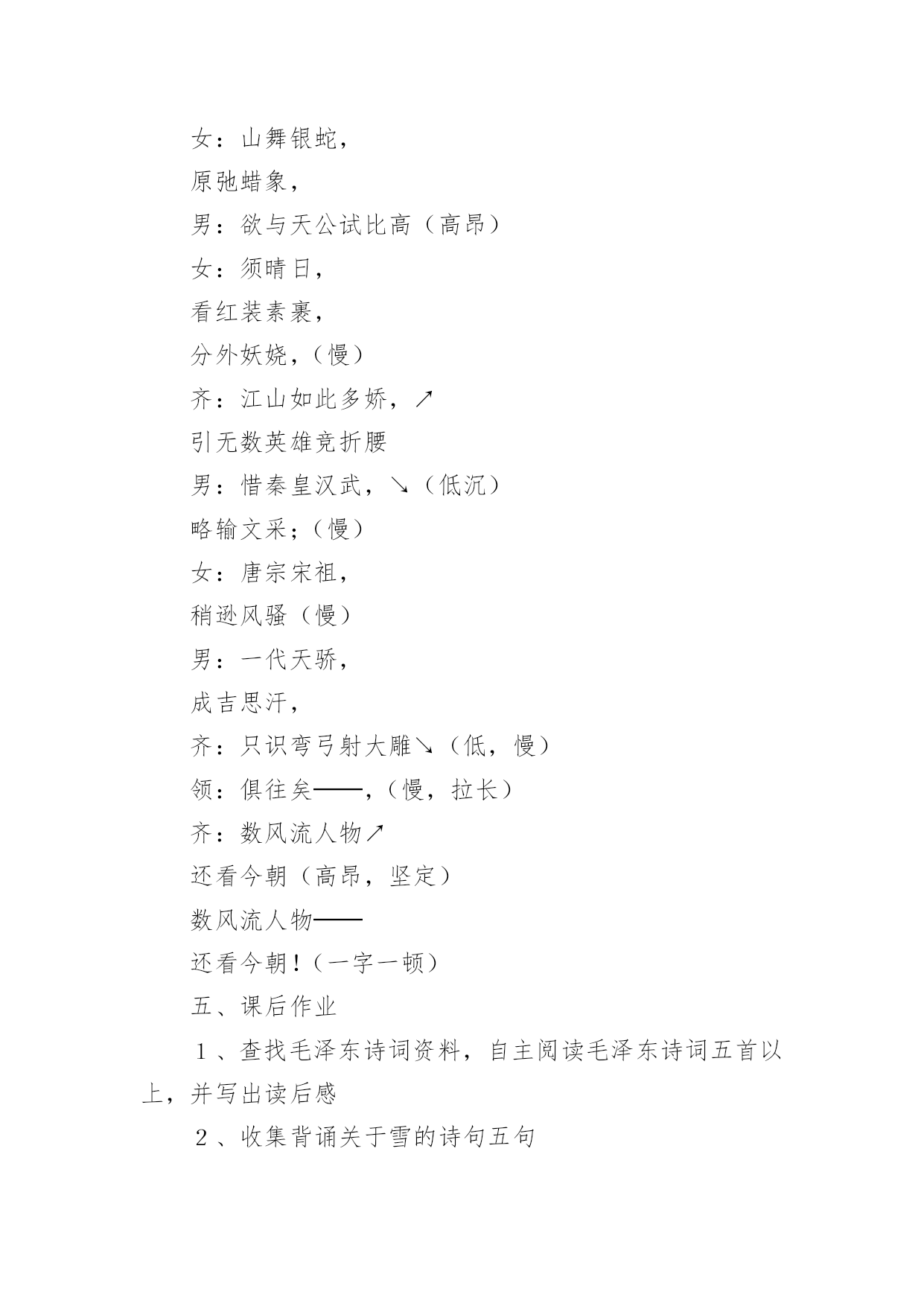 女：山舞银蛇，

原弛蜡象，

男：欲与天公试比高（高昂）

女：须晴日，

看红装素裹，

分外妖娆，（慢）

齐：江山如此多娇，↗

引无数英雄竞折腰

男：惜秦皇汉武，↘（低沉）

略输文采；（慢）

女：唐宗宋祖，

稍逊风骚（慢）

男：一代天骄，

成吉思汗，

齐：只识弯弓射大雕↘（低，慢）

领：俱往矣——，（慢，拉长）

齐：数风流人物↗

还看今朝（高昂，坚定）

数风流人物——

还看今朝！（一字一顿）

五、课后作业

１、查找毛泽东诗词资料，自主阅读毛泽东诗词五首以上，并写出读后感

２、收集背诵关于雪的诗句五句